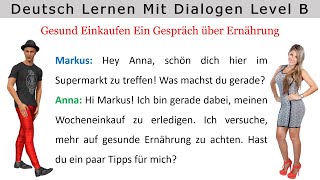 Deutsch Lernen Mit Dialogen Level B

Gesund Einkaufen Ein Gespräch über Ernährung

Markus: Hey Anna, schön dich hier im Supermarkt zu treffen! Was machst du gerade?

Anna: Hi Markus! Ich bin gerade dabei, meinen Wocheneinkauf zu erledigen. Ich versuche, mehr auf gesunde Ernährung zu achten. Hast du ein paar Tipps für mich?